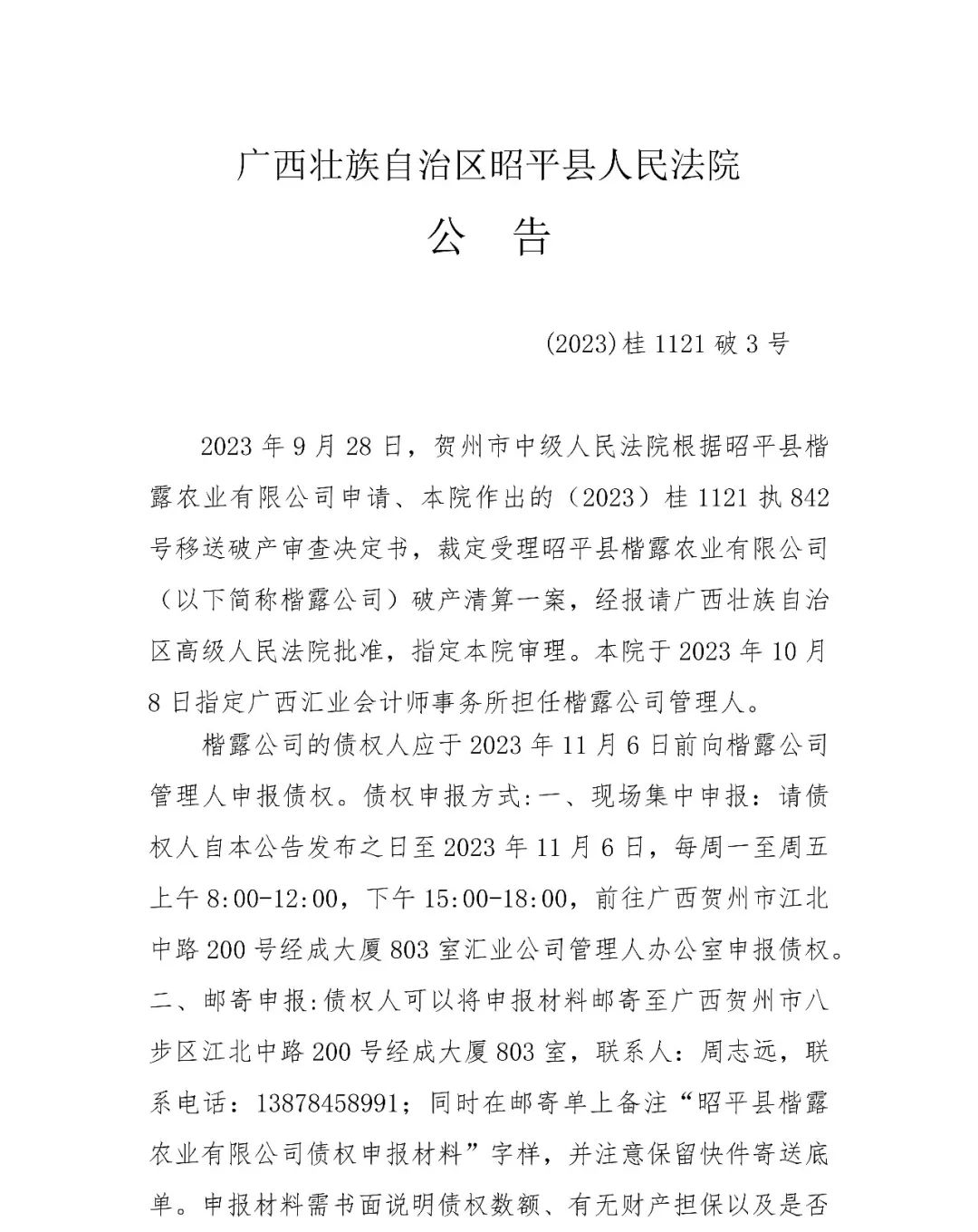 广西壮族自治区昭平县人民法院

公　告

(2023)桂 1121 破 3 号

2023 年 9 月 28 日，贺州市中级人民法院根据昭平县楷露农业有限公司申请、本院作出的（2023）桂 1121 执 842 号移送破产审查决定书，裁定受理昭平县楷露农业有限公司（以下简称楷露公司）破产清算一案，经报请广西壮族自治区高级人民法院批准，指定本院审理。本院于 2023 年 10 月 8 日指定广西汇业会计师事务所担任楷露公司管理人。

楷露公司的债权人应于 2023 年 11 月 6 日前向楷露公司管理人申报债权。债权申报方式:一、现场集中申报：请债权人自本公告发布之日至 2023 年 11 月 6 日，每周一至周五上午 8:00-12:00，下午 15:00-18:00，前往广西贺州市江北中路 200 号经成大厦 803 室汇业公司管理人办公室申报债权。二、邮寄申报:债权人可以将申报材料邮寄至广西贺州市八步区江北中路 200 号经成大厦 803 室，联系人：周志远，联系电话：13878458991；同时在邮寄单上备注“昭平县楷露农业有限公司债权申报材料”字样，并注意保留快件寄送底单。申报材料需书面说明债权数额、有无财产担保以及是否